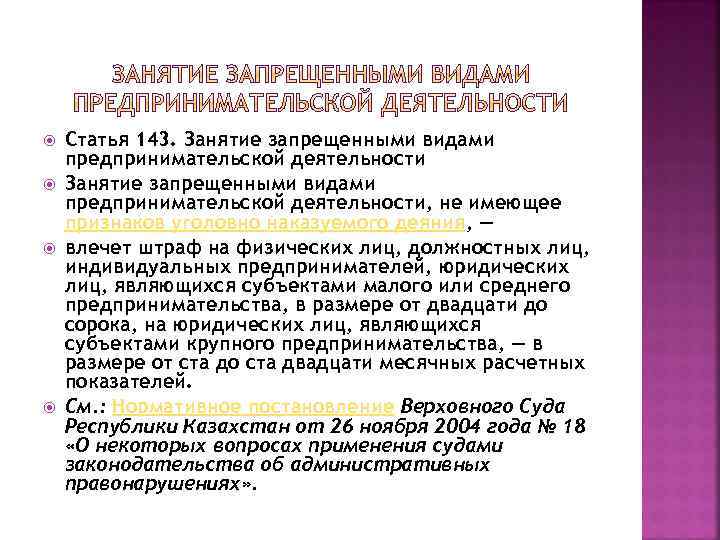 ЗАНЯТИЕ ЗАПРЕЩЕННЫМИ ВИДАМИ ПРЕДПРИНИМАТЕЛЬСКОЙ ДЕЯТЕЛЬНОСТИ

• Статья 143. Занятие запрещенными видами предпринимательской деятельности
• Занятие запрещенными видами предпринимательской деятельности, не имеющее признаков уголовно наказуемого деяния, —
• влечет штраф на физических лиц, должностных лиц, индивидуальных предпринимателей, юридических лиц, являющихся субъектами малого или среднего предпринимательства, в размере от двадцати до сорока, на юридических лиц, являющихся субъектами крупного предпринимательства, — в размере от ста до ста двадцати месячных расчетных показателей.
• См.: Нормативное постановление Верховного Суда Республики Казахстан от 26 ноября 2004 года № 18 «О некоторых вопросах применения судами законодательства об административных правонарушениях».